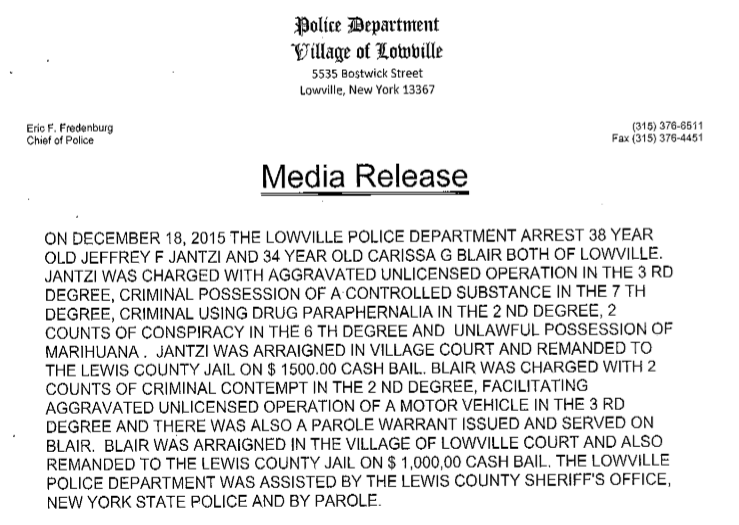 Police Department
Village of Lowville
5535 Bostwick Street
Lowville, New York 13367

Eric F. Fredenburg
Chief of Police

(315) 376-6511
Fax (315) 376-4451

Media Release

ON DECEMBER 18, 2015 THE LOWVILLE POLICE DEPARTMENT ARREST 38 YEAR OLD JEFFREY F JANTZI AND 34 YEAR OLD CARISSA G BLAIR BOTH OF LOWVILLE. JANTZI WAS CHARGED WITH AGGRAVATED UNLICENSED OPERATION IN THE 3 RD DEGREE, CRIMINAL POSSESSION OF A CONTROLLED SUBSTANCE IN THE 7 TH DEGREE, CRIMINAL USING DRUG PARAPHERNALIA IN THE 2 ND DEGREE, 2 COUNTS OF CONSPIRACY IN THE 6 TH DEGREE AND UNLAWFUL POSSESSION OF MARIHUANA . JANTZI WAS ARRAIGNED IN VILLAGE COURT AND REMANDED TO THE LEWIS COUNTY JAIL ON $ 1500.00 CASH BAIL. BLAIR WAS CHARGED WITH 2 COUNTS OF CRIMINAL CONTEMPT IN THE 2 ND DEGREE, FACILITATING AGGRAVATED UNLICENSED OPERATION OF A MOTOR VEHICLE IN THE 3 RD DEGREE AND THERE WAS ALSO A PAROLE WARRANT ISSUED AND SERVED ON BLAIR. BLAIR WAS ARRAIGNED IN THE VILLAGE OF LOWVILLE COURT AND ALSO REMANDED TO THE LEWIS COUNTY JAIL ON $ 1,000,00 CASH BAIL. THE LOWVILLE POLICE DEPARTMENT WAS ASSISTED BY THE LEWIS COUNTY SHERIFF'S OFFICE, NEW YORK STATE POLICE AND BY PAROLE.